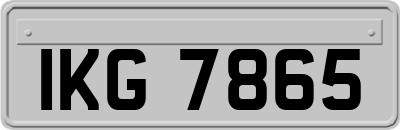 IKG 7865